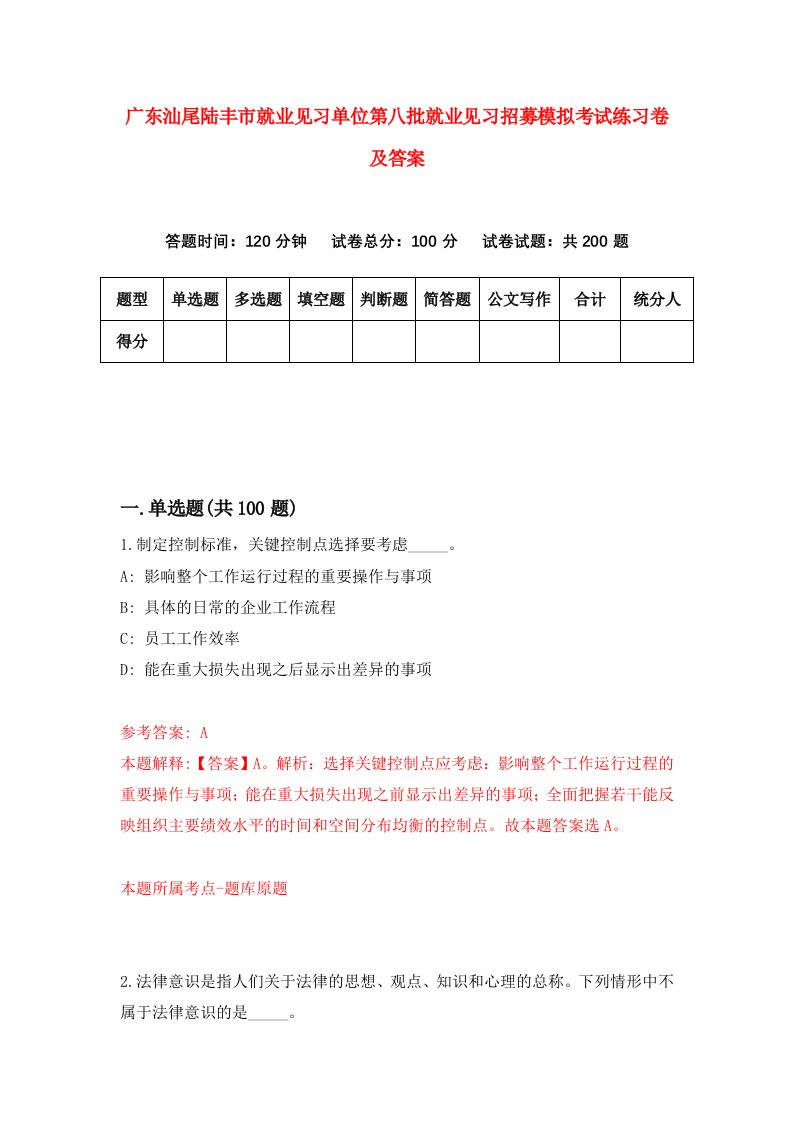 广东汕尾陆丰市就业见习单位第八批就业见习招募模拟考试练习卷及答案

答题时间：120 分钟　　试卷总分：100 分　　试卷试题：共 200 题

| 题型 | 单选题 | 多选题 | 填空题 | 判断题 | 简答题 | 公文写作 | 合计 | 统分人 |
|---|---|---|---|---|---|---|---|---|
| 得分 | | | | | | | | |

一.单选题(共 100 题)

1.制定控制标准，关键控制点选择要考虑_____。
A: 影响整个工作运行过程的重要操作与事项
B: 具体的日常的企业工作流程
C: 员工工作效率
D: 能在重大损失出现之后显示出差异的事项

参考答案: A
本题解释:【答案】A。解析：选择关键控制点应考虑：影响整个工作运行过程的重要操作与事项；能在重大损失出现之前显示出差异的事项；全面把握若干能反映组织主要绩效水平的时间和空间分布均衡的控制点。故本题答案选 A。

本题所属考点-题库原题

2.法律意识是指人们关于法律的思想、观点、知识和心理的总称。下列情形中不属于法律意识的是_____。